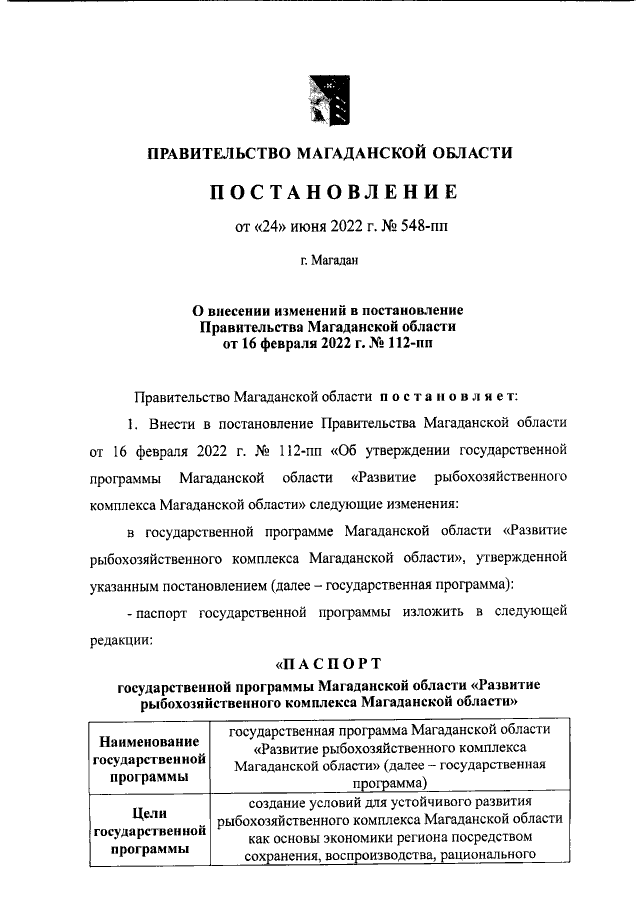 ПРАВИТЕЛЬСТВО МАГАДАНСКОЙ ОБЛАСТИ

ПОСТАНОВЛЕНИЕ

от «24» июня 2022 г. № 548-пп

г. Магадан

О внесении изменений в постановление Правительства Магаданской области от 16 февраля 2022 г. № 112-пп

Правительство Магаданской области постановляет:

1. Внести в постановление Правительства Магаданской области от 16 февраля 2022 г. № 112-пп «Об утверждении государственной программы Магаданской области «Развитие рыбохозяйственного комплекса Магаданской области» следующие изменения:

в государственной программе Магаданской области «Развитие рыбохозяйственного комплекса Магаданской области», утвержденной указанным постановлением (далее – государственная программа):

- паспорт государственной программы изложить в следующей редакции:

«ПАСПОРТ
государственной программы Магаданской области «Развитие рыбохозяйственного комплекса Магаданской области»

| Наименование государственной программы | государственная программа Магаданской области «Развитие рыбохозяйственного комплекса Магаданской области» (далее – государственная программа) |
|---|---|
| Цели государственной программы | создание условий для устойчивого развития рыбохозяйственного комплекса Магаданской области как основы экономики региона посредством сохранения, воспроизводства, рационального |